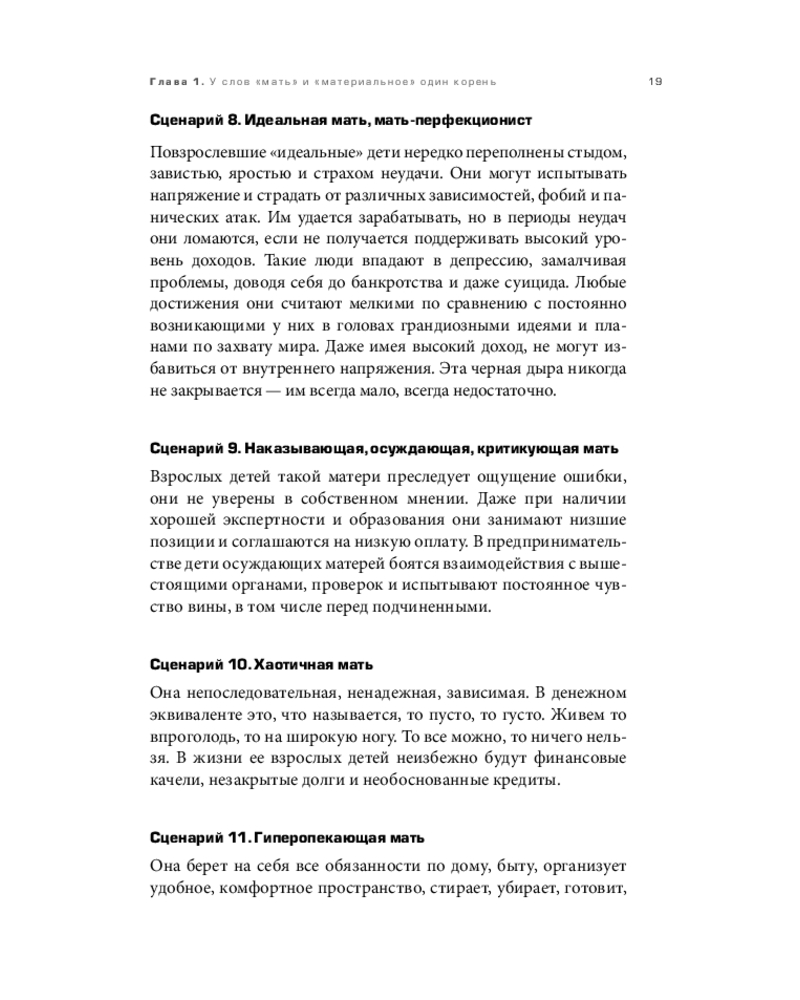 Глава 1. У слов «мать» и «материальное» один корень 19

Сценарий 8. Идеальная мать, мать-перфекционист

Повзрослевшие «идеальные» дети нередко переполнены стыдом, завистью, яростью и страхом неудачи. Они могут испытывать напряжение и страдать от различных зависимостей, фобий и панических атак. Им удается зарабатывать, но в периоды неудач они ломаются, если не получается поддерживать высокий уровень доходов. Такие люди впадают в депрессию, замалчивая проблемы, доводя себя до банкротства и даже суицида. Любые достижения они считают мелкими по сравнению с постоянно возникающими у них в головах грандиозными идеями и планами по захвату мира. Даже имея высокий доход, не могут избавиться от внутреннего напряжения. Эта черная дыра никогда не закрывается — им всегда мало, всегда недостаточно.

Сценарий 9. Наказывающая, осуждающая, критикующая мать

Взрослых детей такой матери преследует ощущение ошибки, они не уверены в собственном мнении. Даже при наличии хорошей экспертности и образования они занимают низшие позиции и соглашаются на низкую оплату. В предпринимательстве дети осуждающих матерей боятся взаимодействия с вышестоящими органами, проверок и испытывают постоянное чувство вины, в том числе перед подчиненными.

Сценарий 10. Хаотичная мать

Она непоследовательная, ненадежная, зависимая. В денежном эквиваленте это, что называется, то пусто, то густо. Живем то впроголодь, то на широкую ногу. То все можно, то ничего нельзя. В жизни ее взрослых детей неизбежно будут финансовые качели, незакрытые долги и необоснованные кредиты.

Сценарий 11. Гиперопекающая мать

Она берет на себя все обязанности по дому, быту, организует удобное, комфортное пространство, стирает, убирает, готовит,